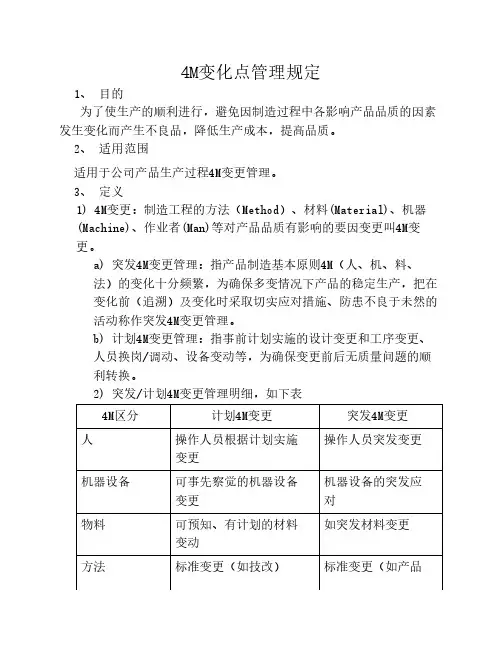 4M变化点管理规定

1、 目的

为了使生产的顺利进行，避免因制造过程中各影响产品品质的因素发生变化而产生不良品，降低生产成本，提高品质。

2、 适用范围

适用于公司产品生产过程4M变更管理。

3、 定义

1) 4M变更：制造工程的方法（Method）、材料(Material)、机器(Machine)、作业者(Man)等对产品品质有影响的要因变更叫4M变更。

a) 突发4M变更管理：指产品制造基本原则4M（人、机、料、法）的变化十分频繁，为确保多变情况下产品的稳定生产，把在变化前（追溯）及变化时采取切实应对措施、防患不良于未然的活动称作突发4M变更管理。

b) 计划4M变更管理：指事前计划实施的设计变更和工序变更、人员换岗/调动、设备变动等，为确保变更前后无质量问题的顺利转换。

2) 突发/计划4M变更管理明细，如下表

| 4M区分 | 计划4M变更 | 突发4M变更 |
|---|---|---|
| 人 | 操作人员根据计划实施变更 | 操作人员突发变更 |
| 机器设备 | 可事先察觉的机器设备变更 | 机器设备的突发应对 |
| 物料 | 可预知、有计划的材料变动 | 如突发材料变更 |
| 方法 | 标准变更（如技改） | 标准变更（如产品 |